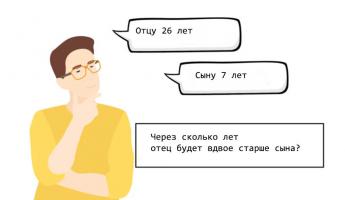 Отцу 26 лет

Сыну 7 лет

Через сколько лет
отец будет вдвое старше сына?